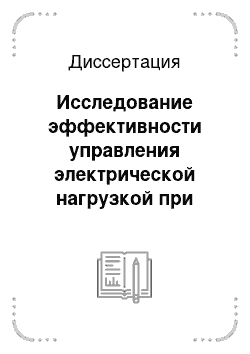 Диссертация

Исследование эффективности управления электрической нагрузкой при